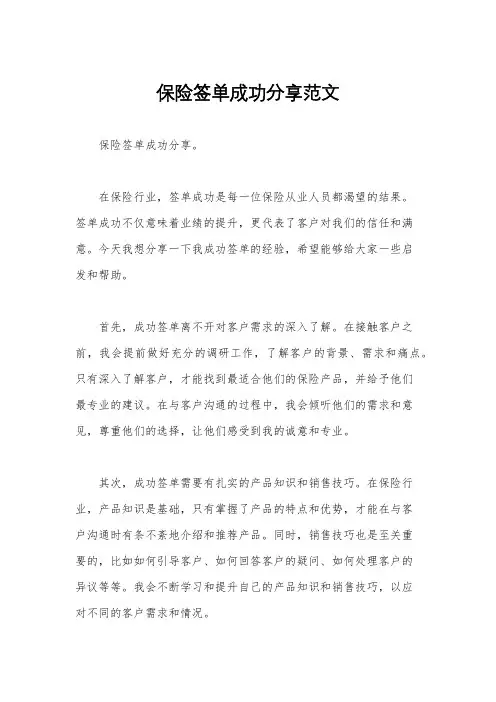 保险签单成功分享范文

保险签单成功分享。

在保险行业，签单成功是每一位保险从业人员都渴望的结果。签单成功不仅意味着业绩的提升，更代表了客户对我们的信任和满意。今天我想分享一下我成功签单的经验，希望能够给大家一些启发和帮助。

首先，成功签单离不开对客户需求的深入了解。在接触客户之前，我会提前做好充分的调研工作，了解客户的背景、需求和痛点。只有深入了解客户，才能找到最适合他们的保险产品，并给予他们最专业的建议。在与客户沟通的过程中，我会倾听他们的需求和意见，尊重他们的选择，让他们感受到我的诚意和专业。

其次，成功签单需要有扎实的产品知识和销售技巧。在保险行业，产品知识是基础，只有掌握了产品的特点和优势，才能在与客户沟通时有条不紊地介绍和推荐产品。同时，销售技巧也是至关重要的，比如如何引导客户、如何回答客户的疑问、如何处理客户的异议等等。我会不断学习和提升自己的产品知识和销售技巧，以应对不同的客户需求和情况。